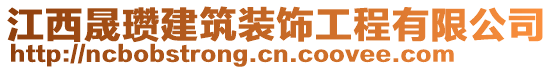 江西晟瓒建筑装饰工程有限公司
http://ncbobstrong.cn.coovee.com